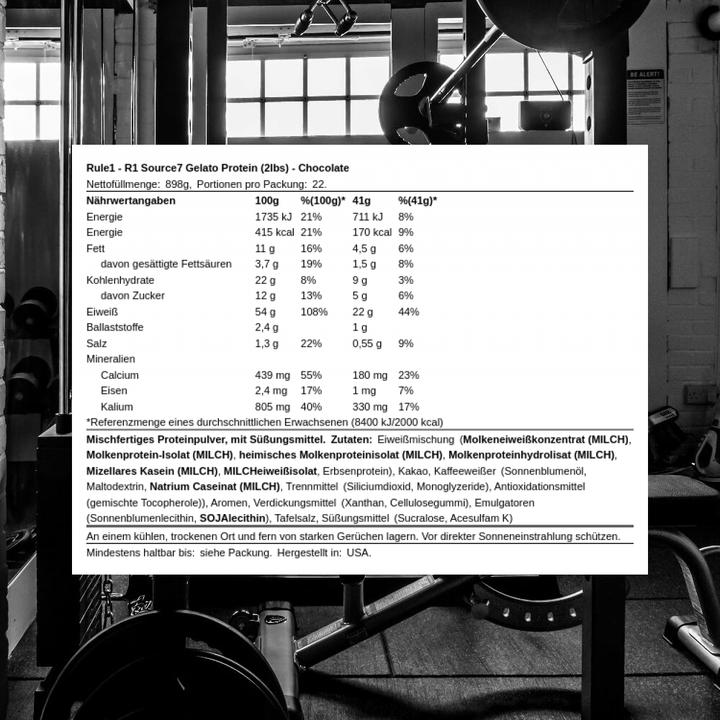 BE ALERT!

Rule1 - R1 Source7 Gelato Protein (2lbs) - Chocolate
Nettofüllmenge: 898g, Portionen pro Packung: 22.

| Nährwertangaben | 100g | %(100g)* | 41g | %(41g)* |
|---|---|---|---|---|
| Energie | 1735 kJ | 21% | 711 kJ | 8% |
| Energie | 415 kcal | 21% | 170 kcal | 9% |
| Fett | 11 g | 16% | 4,5 g | 6% |
| davon gesättigte Fettsäuren | 3,7 g | 19% | 1,5 g | 8% |
| Kohlenhydrate | 22 g | 8% | 9 g | 3% |
| davon Zucker | 12 g | 13% | 5 g | 6% |
| Eiweiß | 54 g | 108% | 22 g | 44% |
| Ballaststoffe | 2,4 g | | 1 g | |
| Salz | 1,3 g | 22% | 0,55 g | 9% |
| Mineralien | | | | |
| Calcium | 439 mg | 55% | 180 mg | 23% |
| Eisen | 2,4 mg | 17% | 1 mg | 7% |
| Kalium | 805 mg | 40% | 330 mg | 17% |

*Referenzmenge eines durchschnittlichen Erwachsenen (8400 kJ/2000 kcal)

Mischfertiges Proteinpulver, mit Süßungsmittel. Zutaten: Eiweißmischung (Molkeneiweißkonzentrat (MILCH), Molkenprotein-Isolat (MILCH), heimisches Molkenproteinisolat (MILCH), Molkenproteinhydrolisat (MILCH), Mizellares Kasein (MILCH), MILCHeiweißisolat, Erbsenprotein), Kakao, Kaffeeweißer (Sonnenblumenöl, Maltodextrin, Natrium Caseinat (MILCH), Trennmittel (Siliciumdioxid, Monoglyzeride), Antioxidationsmittel (gemischte Tocopherole)), Aromen, Verdickungsmittel (Xanthan, Cellulosegummi), Emulgatoren (Sonnenblumenlecithin, SOJAlecithin), Tafelsalz, Süßungsmittel (Sucralose, Acesulfam K)

An einem kühlen, trockenen Ort und fern von starken Gerüchen lagern. Vor direkter Sonneneinstrahlung schützen.

Mindestens haltbar bis: siehe Packung. Hergestellt in: USA.